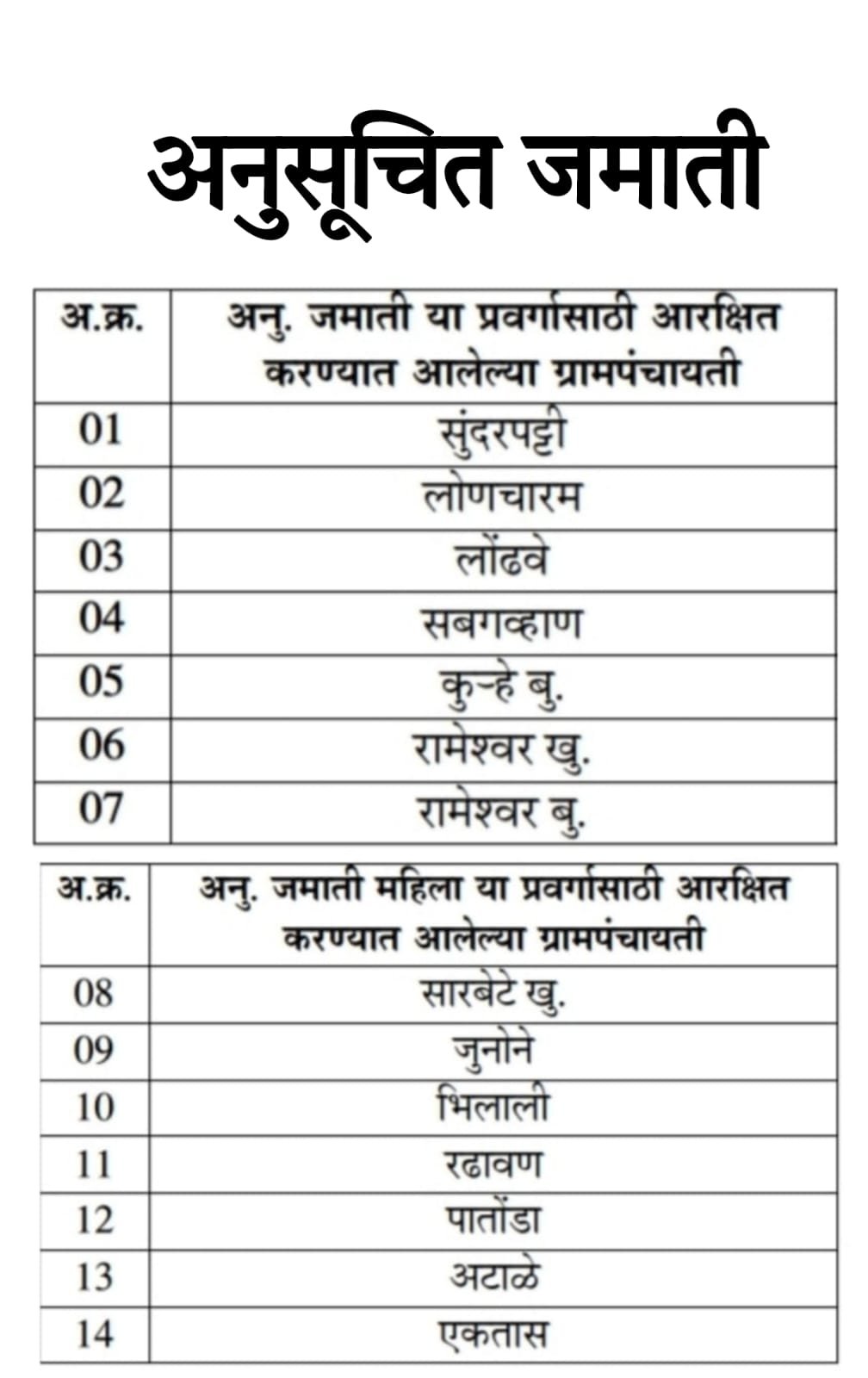 अनुसूचित जमाती

| अ.क्र. | अनु. जमाती या प्रवर्गासाठी आरक्षित करण्यात आलेल्या ग्रामपंचायती |
|---|---|
| 01 | सुंदरपट्टी |
| 02 | लोणचारम |
| 03 | लोंढवे |
| 04 | सबगव्हाण |
| 05 | कुऱ्हे बु. |
| 06 | रामेश्वर खु. |
| 07 | रामेश्वर बु. |

| अ.क्र. | अनु. जमाती महिला या प्रवर्गासाठी आरक्षित करण्यात आलेल्या ग्रामपंचायती |
|---|---|
| 08 | सारबेटे खु. |
| 09 | जुनोने |
| 10 | भिलाली |
| 11 | रढावण |
| 12 | पातोंडा |
| 13 | अटाळे |
| 14 | एकतास |